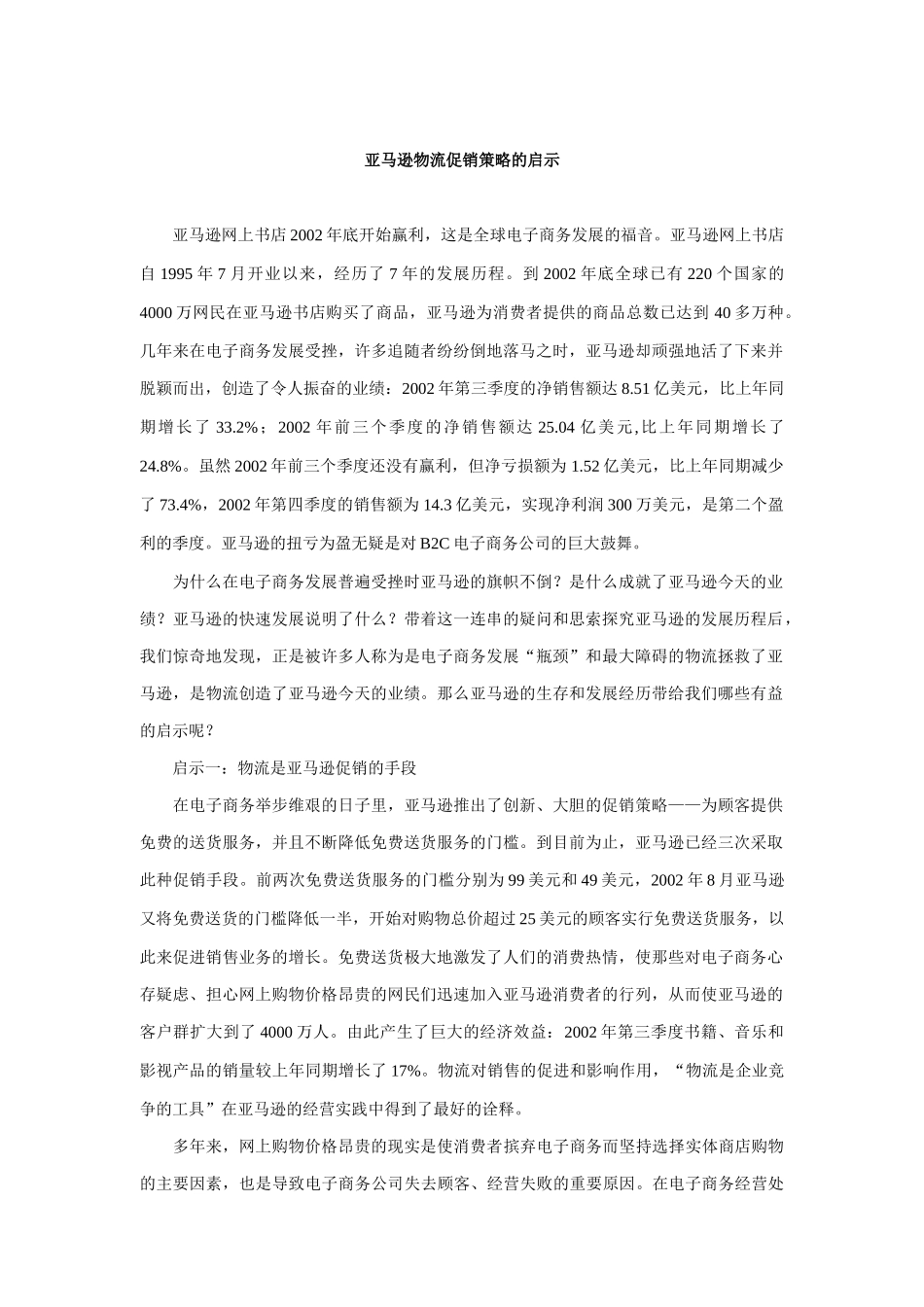 亚马逊物流促销策略的启示

亚马逊网上书店 2002 年底开始赢利，这是全球电子商务发展的福音。亚马逊网上书店自 1995 年 7 月开业以来，经历了 7 年的发展历程。到 2002 年底全球已有 220 个国家的 4000 万网民在亚马逊书店购买了商品，亚马逊为消费者提供的商品总数已达到 40 多万种。几年来在电子商务发展受挫，许多追随者纷纷倒地落马之时，亚马逊却顽强地活了下来并脱颖而出，创造了令人振奋的业绩：2002 年第三季度的净销售额达 8.51 亿美元，比上年同期增长了 33.2%；2002 年前三个季度的净销售额达 25.04 亿美元,比上年同期增长了 24.8%。虽然 2002 年前三个季度还没有赢利，但净亏损额为 1.52 亿美元，比上年同期减少了 73.4%，2002 年第四季度的销售额为 14.3 亿美元，实现净利润 300 万美元，是第二个盈利的季度。亚马逊的扭亏为盈无疑是对 B2C 电子商务公司的巨大鼓舞。

为什么在电子商务发展普遍受挫时亚马逊的旗帜不倒？是什么成就了亚马逊今天的业绩？亚马逊的快速发展说明了什么？带着这一连串的疑问和思索探究亚马逊的发展历程后，我们惊奇地发现，正是被许多人称为是电子商务发展“瓶颈”和最大障碍的物流拯救了亚马逊，是物流创造了亚马逊今天的业绩。那么亚马逊的生存和发展经历带给我们哪些有益的启示呢？

启示一：物流是亚马逊促销的手段

在电子商务举步维艰的日子里，亚马逊推出了创新、大胆的促销策略——为顾客提供免费的送货服务，并且不断降低免费送货服务的门槛。到目前为止，亚马逊已经三次采取此种促销手段。前两次免费送货服务的门槛分别为 99 美元和 49 美元，2002 年 8 月亚马逊又将免费送货的门槛降低一半，开始对购物总价超过 25 美元的顾客实行免费送货服务，以此来促进销售业务的增长。免费送货极大地激发了人们的消费热情，使那些对电子商务心存疑虑、担心网上购物价格昂贵的网民们迅速加入亚马逊消费者的行列，从而使亚马逊的客户群扩大到了 4000 万人。由此产生了巨大的经济效益：2002 年第三季度书籍、音乐和影视产品的销量较上年同期增长了 17%。物流对销售的促进和影响作用，“物流是企业竞争的工具”在亚马逊的经营实践中得到了最好的诠释。

多年来，网上购物价格昂贵的现实是使消费者摈弃电子商务而坚持选择实体商店购物的主要因素，也是导致电子商务公司失去顾客、经营失败的重要原因。在电子商务经营处